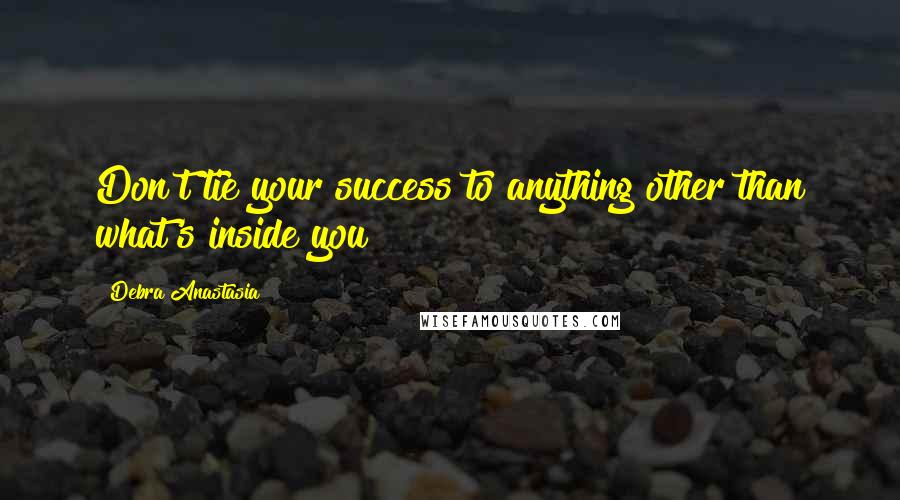 Don't tie your success to anything other than what's inside you

Debra Anastasia

WISEFAMOUSQUOTES.COM